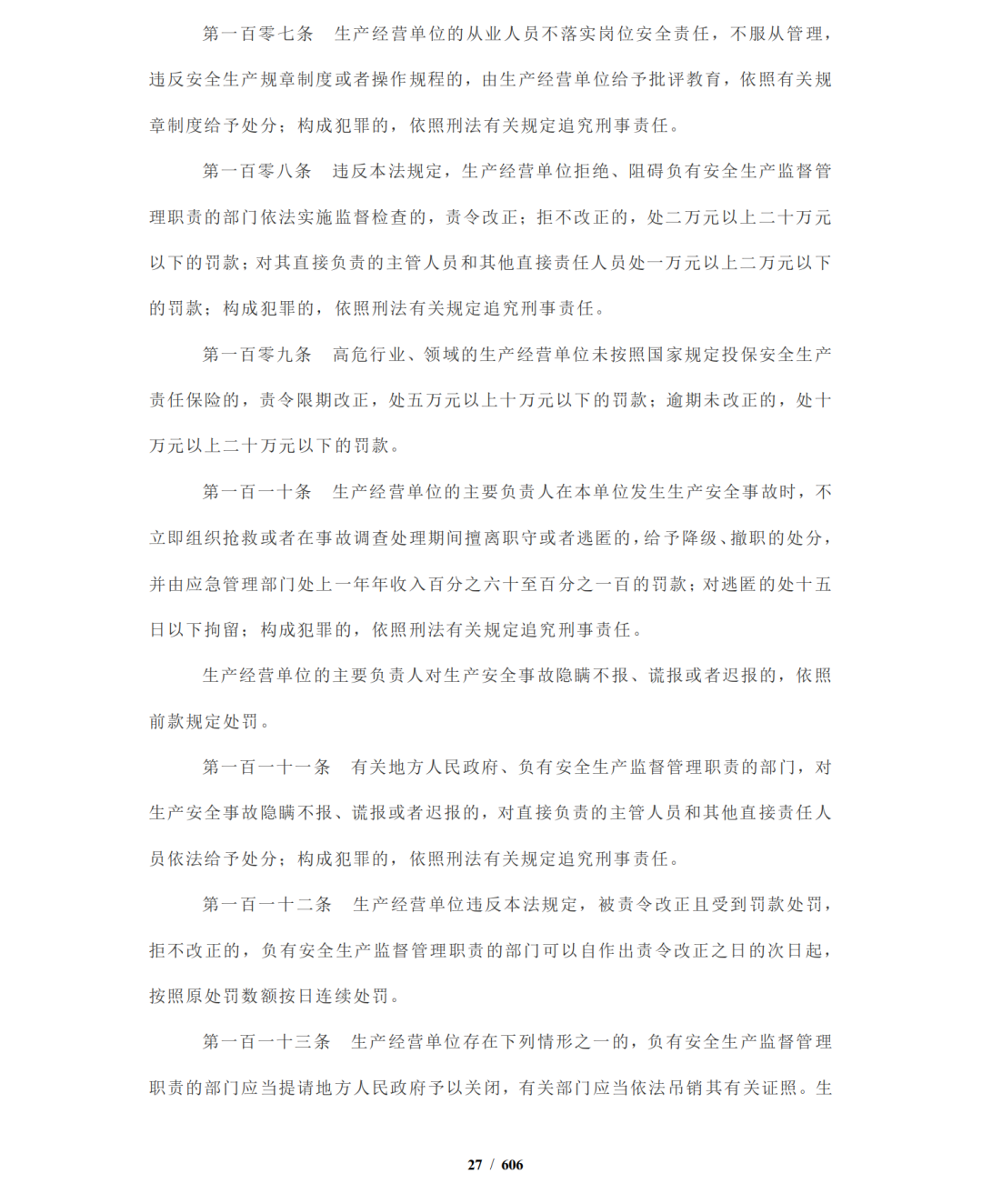 第一百零七条　生产经营单位的从业人员不落实岗位安全责任，不服从管理，违反安全生产规章制度或者操作规程的，由生产经营单位给予批评教育，依照有关规章制度给予处分；构成犯罪的，依照刑法有关规定追究刑事责任。

第一百零八条　违反本法规定，生产经营单位拒绝、阻碍负有安全生产监督管理职责的部门依法实施监督检查的，责令改正；拒不改正的，处二万元以上二十万元以下的罚款；对其直接负责的主管人员和其他直接责任人员处一万元以上二万元以下的罚款；构成犯罪的，依照刑法有关规定追究刑事责任。

第一百零九条　高危行业、领域的生产经营单位未按照国家规定投保安全生产责任保险的，责令限期改正，处五万元以上十万元以下的罚款；逾期未改正的，处十万元以上二十万元以下的罚款。

第一百一十条　生产经营单位的主要负责人在本单位发生生产安全事故时，不立即组织抢救或者在事故调查处理期间擅离职守或者逃匿的，给予降级、撤职的处分，并由应急管理部门处上一年年收入百分之六十至百分之一百的罚款；对逃匿的处十五日以下拘留；构成犯罪的，依照刑法有关规定追究刑事责任。

生产经营单位的主要负责人对生产安全事故隐瞒不报、谎报或者迟报的，依照前款规定处罚。

第一百一十一条　有关地方人民政府、负有安全生产监督管理职责的部门，对生产安全事故隐瞒不报、谎报或者迟报的，对直接负责的主管人员和其他直接责任人员依法给予处分；构成犯罪的，依照刑法有关规定追究刑事责任。

第一百一十二条　生产经营单位违反本法规定，被责令改正且受到罚款处罚，拒不改正的，负有安全生产监督管理职责的部门可以自作出责令改正之日的次日起，按照原处罚数额按日连续处罚。

第一百一十三条　生产经营单位存在下列情形之一的，负有安全生产监督管理职责的部门应当提请地方人民政府予以关闭，有关部门应当依法吊销其有关证照。生

27 / 606